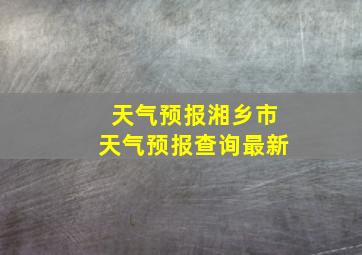 天气预报湘乡市
天气预报查询最新